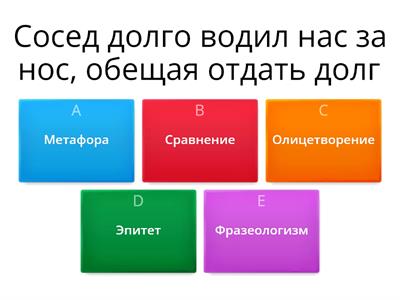 Сосед долго водил нас за нос, обещая отдать долг

A
Метафора

B
Сравнение

C
Олицетворение

D
Эпитет

E
Фразеологизм